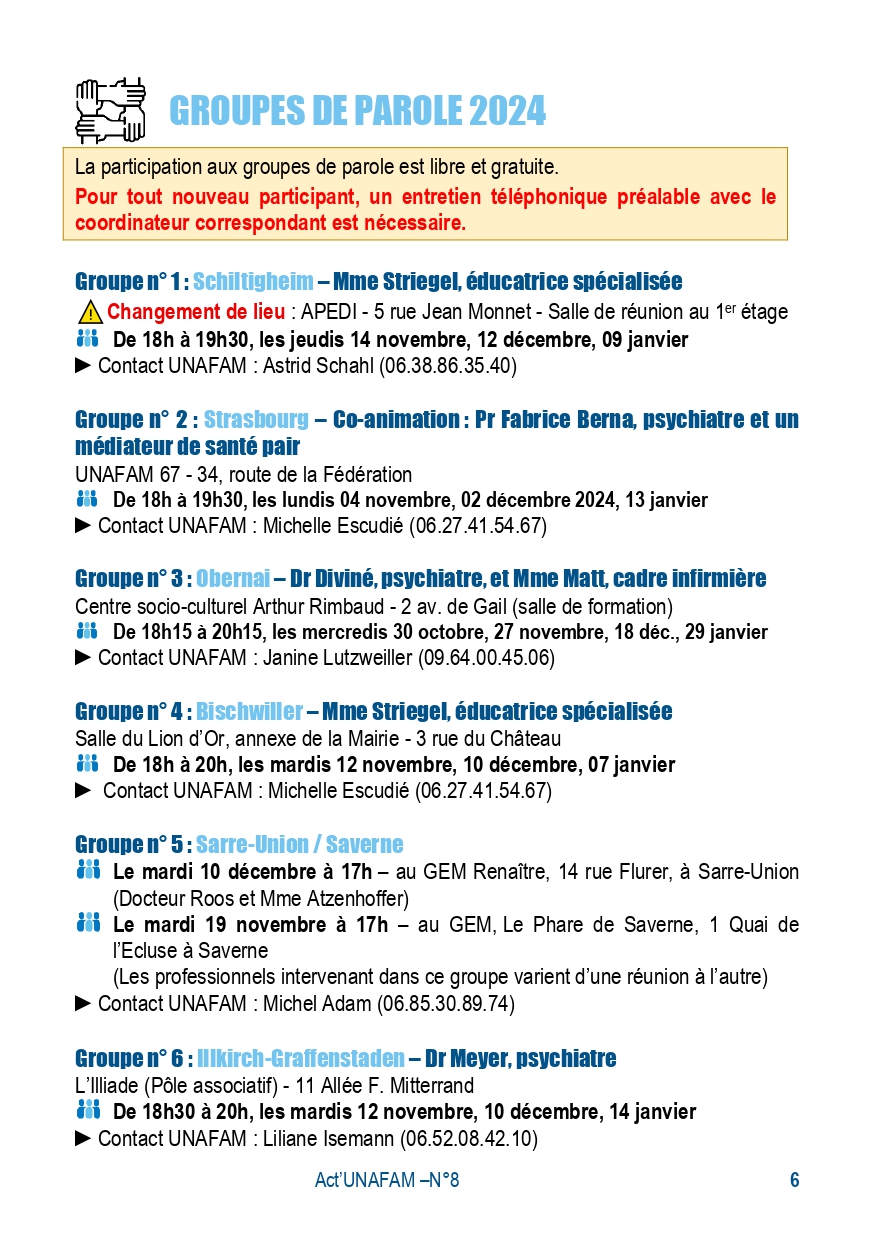 GROUPES DE PAROLE 2024

La participation aux groupes de parole est libre et gratuite.
Pour tout nouveau participant, un entretien téléphonique préalable avec le coordinateur correspondant est nécessaire.

Groupe n° 1 : Schiltigheim – Mme Striegel, éducatrice spécialisée
Changement de lieu : APEDI - 5 rue Jean Monnet - Salle de réunion au 1$^{er}$ étage
De 18h à 19h30, les jeudis 14 novembre, 12 décembre, 09 janvier
► Contact UNAFAM : Astrid Schahl (06.38.86.35.40)

Groupe n° 2 : Strasbourg – Co-animation : Pr Fabrice Berna, psychiatre et un médiateur de santé pair
UNAFAM 67 - 34, route de la Fédération
De 18h à 19h30, les lundis 04 novembre, 02 décembre 2024, 13 janvier
► Contact UNAFAM : Michelle Escudié (06.27.41.54.67)

Groupe n° 3 : Obernai – Dr Diviné, psychiatre, et Mme Matt, cadre infirmière
Centre socio-culturel Arthur Rimbaud - 2 av. de Gail (salle de formation)
De 18h15 à 20h15, les mercredis 30 octobre, 27 novembre, 18 déc., 29 janvier
► Contact UNAFAM : Janine Lutzweiller (09.64.00.45.06)

Groupe n° 4 : Bischwiller – Mme Striegel, éducatrice spécialisée
Salle du Lion d'Or, annexe de la Mairie - 3 rue du Château
De 18h à 20h, les mardis 12 novembre, 10 décembre, 07 janvier
► Contact UNAFAM : Michelle Escudié (06.27.41.54.67)

Groupe n° 5 : Sarre-Union / Saverne
Le mardi 10 décembre à 17h – au GEM Renaître, 14 rue Flurer, à Sarre-Union (Docteur Roos et Mme Atzenhoffer)
Le mardi 19 novembre à 17h – au GEM, Le Phare de Saverne, 1 Quai de l'Ecluse à Saverne
(Les professionnels intervenant dans ce groupe varient d'une réunion à l'autre)
► Contact UNAFAM : Michel Adam (06.85.30.89.74)

Groupe n° 6 : Illkirch-Graffenstaden – Dr Meyer, psychiatre
L'Illiade (Pôle associatif) - 11 Allée F. Mitterrand
De 18h30 à 20h, les mardis 12 novembre, 10 décembre, 14 janvier
► Contact UNAFAM : Liliane Isemann (06.52.08.42.10)

Act'UNAFAM –N°8 6